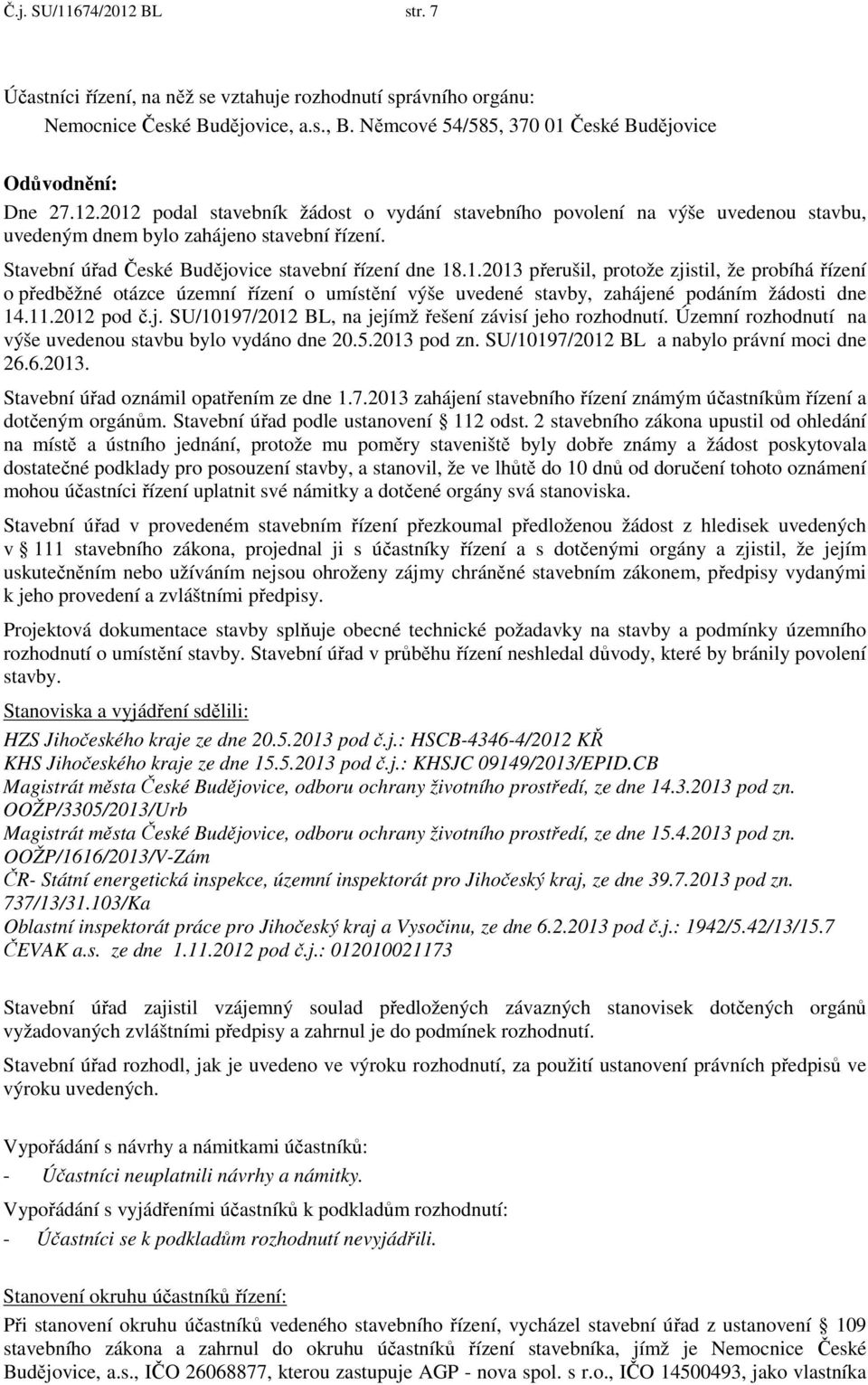 Č.j. SU/11674/2012 BL str. 7

Účastníci řízení, na něž se vztahuje rozhodnutí správního orgánu:
Nemocnice České Budějovice, a.s., B. Němcové 54/585, 370 01 České Budějovice

Odůvodnění:
Dne 27.12.2012 podal stavebník žádost o vydání stavebního povolení na výše uvedenou stavbu, uvedeným dnem bylo zahájeno stavební řízení.

Stavební úřad České Budějovice stavební řízení dne 18.1.2013 přerušil, protože zjistil, že probíhá řízení o předběžné otázce územní řízení o umístění výše uvedené stavby, zahájené podáním žádosti dne 14.11.2012 pod č.j. SU/10197/2012 BL, na jejímž řešení závisí jeho rozhodnutí. Územní rozhodnutí na výše uvedenou stavbu bylo vydáno dne 20.5.2013 pod zn. SU/10197/2012 BL a nabylo právní moci dne 26.6.2013.

Stavební úřad oznámil opatřením ze dne 1.7.2013 zahájení stavebního řízení známým účastníkům řízení a dotčeným orgánům. Stavební úřad podle ustanovení 112 odst. 2 stavebního zákona upustil od ohledání na místě a ústního jednání, protože mu poměry staveniště byly dobře známy a žádost poskytovala dostatečné podklady pro posouzení stavby, a stanovil, že ve lhůtě do 10 dnů od doručení tohoto oznámení mohou účastníci řízení uplatnit své námitky a dotčené orgány svá stanoviska.

Stavební úřad v provedeném stavebním řízení přezkoumal předloženou žádost z hledisek uvedených v 111 stavebního zákona, projednal ji s účastníky řízení a s dotčenými orgány a zjistil, že jejím uskutečněním nebo užíváním nejsou ohroženy zájmy chráněné stavebním zákonem, předpisy vydanými k jeho provedení a zvláštními předpisy.

Projektová dokumentace stavby splňuje obecné technické požadavky na stavby a podmínky územního rozhodnutí o umístění stavby. Stavební úřad v průběhu řízení neshledal důvody, které by bránily povolení stavby.

Stanoviska a vyjádření sdělili:
HZS Jihočeského kraje ze dne 20.5.2013 pod č.j.: HSCB-4346-4/2012 KŘ
KHS Jihočeského kraje ze dne 15.5.2013 pod č.j.: KHSJC 09149/2013/EPID.CB
Magistrát města České Budějovice, odboru ochrany životního prostředí, ze dne 14.3.2013 pod zn. OOŽP/3305/2013/Urb
Magistrát města České Budějovice, odboru ochrany životního prostředí, ze dne 15.4.2013 pod zn. OOŽP/1616/2013/V-Zám
ČR- Státní energetická inspekce, územní inspektorát pro Jihočeský kraj, ze dne 39.7.2013 pod zn. 737/13/31.103/Ka
Oblastní inspektorát práce pro Jihočeský kraj a Vysočinu, ze dne 6.2.2013 pod č.j.: 1942/5.42/13/15.7
ČEVAK a.s. ze dne 1.11.2012 pod č.j.: 012010021173

Stavební úřad zajistil vzájemný soulad předložených závazných stanovisek dotčených orgánů vyžadovaných zvláštními předpisy a zahrnul je do podmínek rozhodnutí.

Stavební úřad rozhodl, jak je uvedeno ve výroku rozhodnutí, za použití ustanovení právních předpisů ve výroku uvedených.

Vypořádání s návrhy a námitkami účastníků:
- Účastníci neuplatnili návrhy a námitky.

Vypořádání s vyjádřeními účastníků k podkladům rozhodnutí:
- Účastníci se k podkladům rozhodnutí nevyjádřili.

Stanovení okruhu účastníků řízení:
Při stanovení okruhu účastníků vedeného stavebního řízení, vycházel stavební úřad z ustanovení 109 stavebního zákona a zahrnul do okruhu účastníků řízení stavebníka, jímž je Nemocnice České Budějovice, a.s., IČO 26068877, kterou zastupuje AGP - nova spol. s r.o., IČO 14500493, jako vlastníka